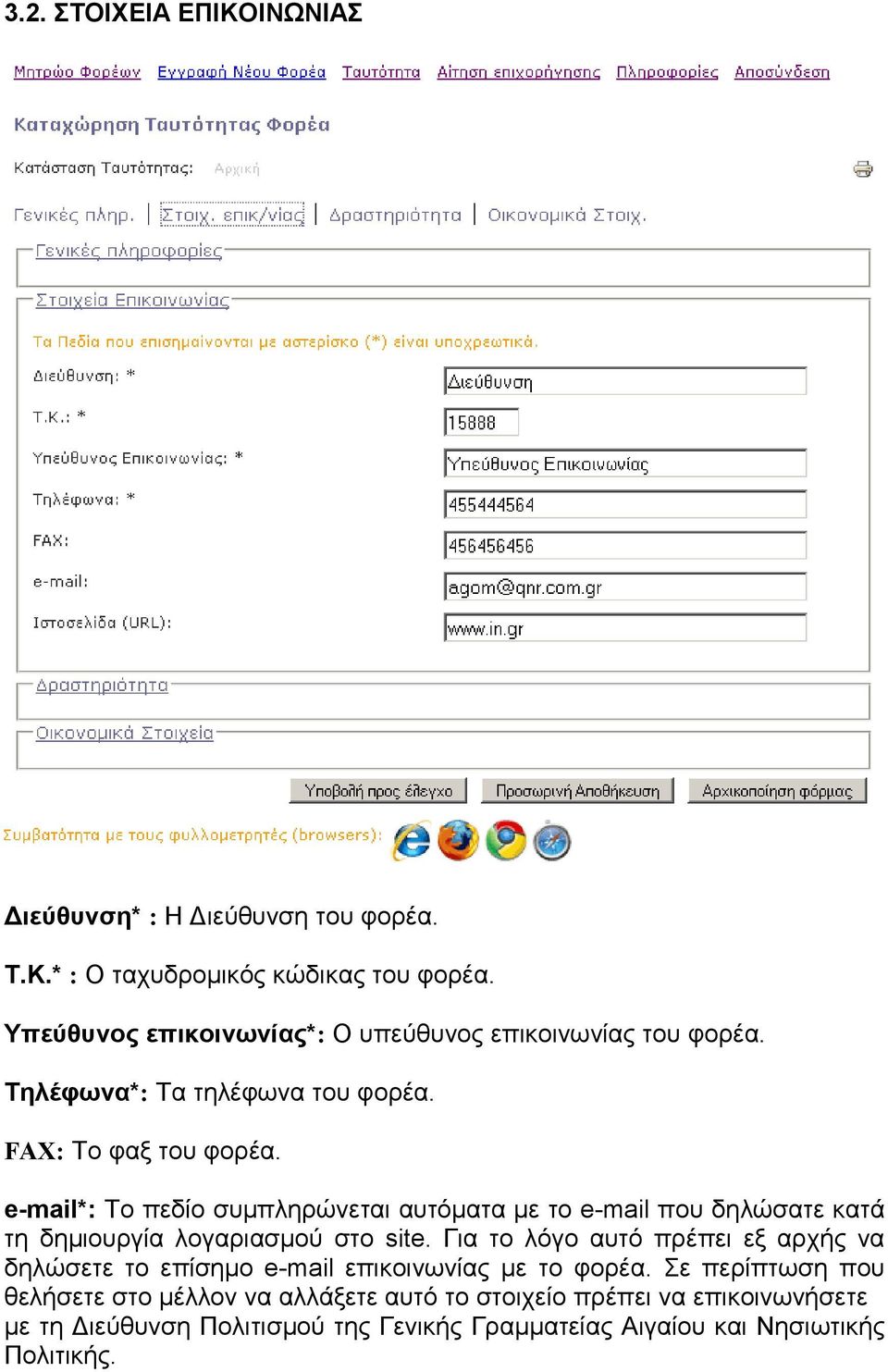 3.2. ΣΤΟΙΧΕΙΑ ΕΠΙΚΟΙΝΩΝΙΑΣ

Μητρώο Φορέων Εγγραφή Νέου Φορέα Ταυτότητα Αίτηση επιχορήγησης Πληροφορίες Αποσύνδεση

Καταχώρηση Ταυτότητας Φορέα

Κατάσταση Ταυτότητας: Αρχική

Γενικές πληρ. | Στοιχ. επικ/νίας | Δραστηριότητα | Οικονομικά Στοιχ.

Γενικές πληροφορίες

Στοιχεία Επικοινωνίας

Τα Πεδία που επισημαίνονται με αστερίσκο (*) είναι υποχρεωτικά.

Διεύθυνση: * Διεύθυνση

Τ.Κ.: * 15888

Υπεύθυνος Επικοινωνίας: * Υπεύθυνος Επικοινωνίας

Τηλέφωνα: * 455444564

FAX: 456456456

e-mail: agom@qnr.com.gr

Ιστοσελίδα (URL): www.in.gr

Δραστηριότητα

Οικονομικά Στοιχεία

Υποβολή προς έλεγχο Προσωρινή Αποθήκευση Αρχικοποίηση φόρμας

Συμβατότητα με τους φυλλομετρητές (browsers):

Διεύθυνση* : Η Διεύθυνση του φορέα.

Τ.Κ.* : Ο ταχυδρομικός κώδικας του φορέα.

Υπεύθυνος επικοινωνίας*: Ο υπεύθυνος επικοινωνίας του φορέα.

Τηλέφωνα*: Τα τηλέφωνα του φορέα.

FAX: Το φαξ του φορέα.

e-mail*: Το πεδίο συμπληρώνεται αυτόματα με το e-mail που δηλώσατε κατά τη δημιουργία λογαριασμού στο site. Για το λόγο αυτό πρέπει εξ αρχής να δηλώσετε το επίσημο e-mail επικοινωνίας με το φορέα. Σε περίπτωση που θελήσετε στο μέλλον να αλλάξετε αυτό το στοιχείο πρέπει να επικοινωνήσετε με τη Διεύθυνση Πολιτισμού της Γενικής Γραμματείας Αιγαίου και Νησιωτικής Πολιτικής.